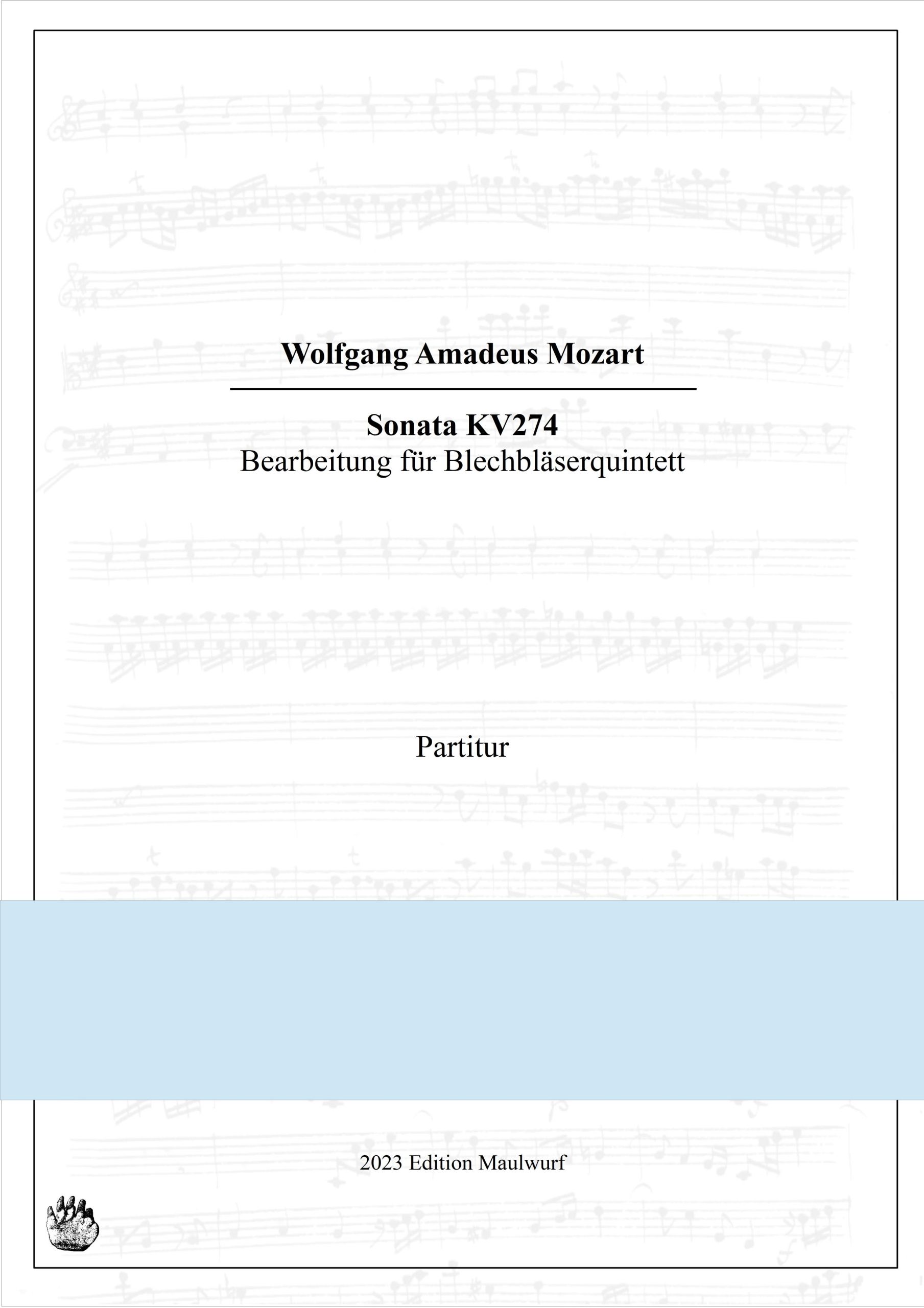 Wolfgang Amadeus Mozart

Sonata KV274
Bearbeitung für Blechbläserquintett

Partitur

2023 Edition Maulwurf